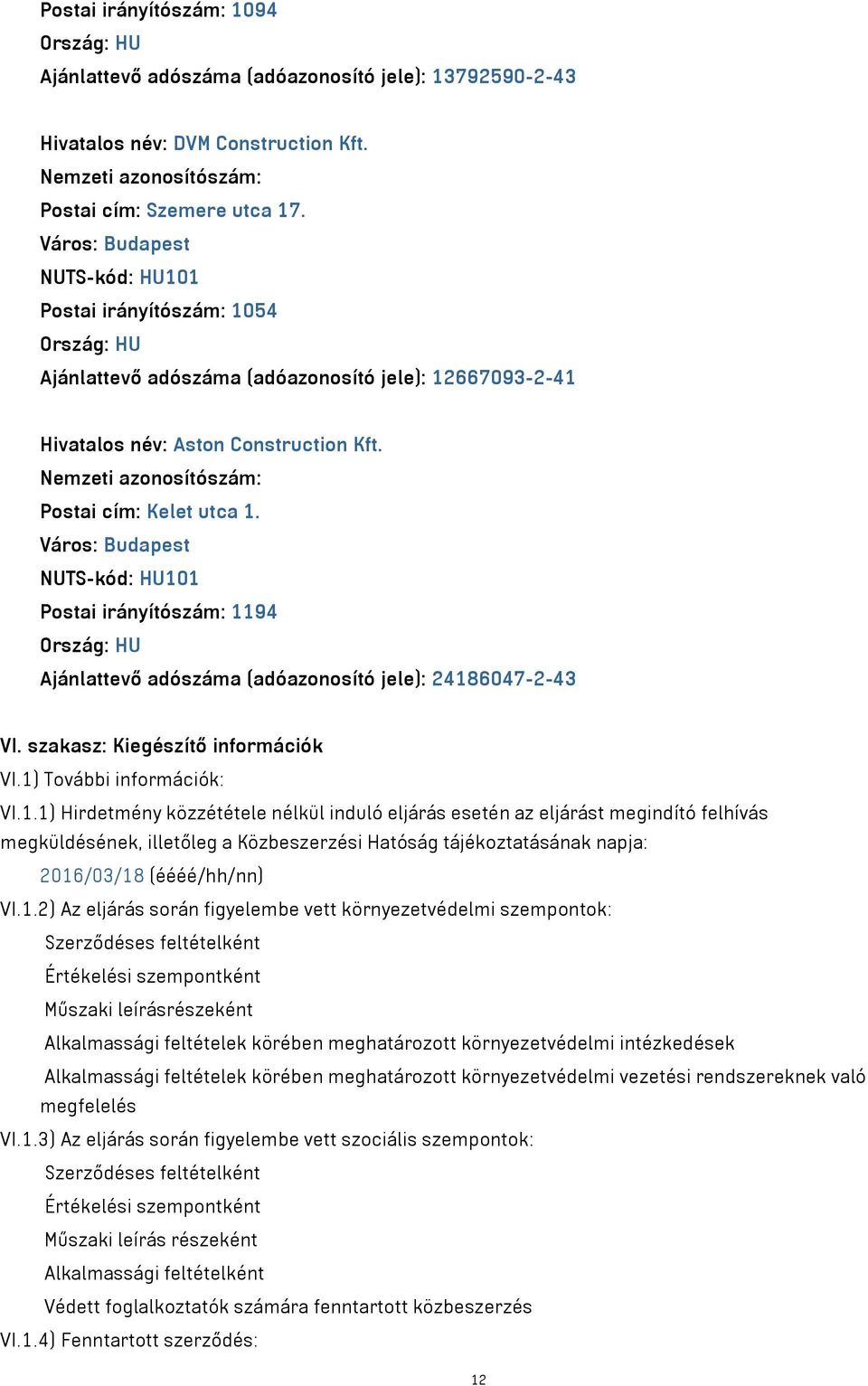 Postai irányítószám: 1094
Ország: HU
Ajánlattevő adószáma (adóazonosító jele): 13792590-2-43

Hivatalos név: DVM Construction Kft.
Nemzeti azonosítószám:
Postai cím: Szemere utca 17.
Város: Budapest
NUTS-kód: HU101
Postai irányítószám: 1054
Ország: HU
Ajánlattevő adószáma (adóazonosító jele): 12667093-2-41

Hivatalos név: Aston Construction Kft.
Nemzeti azonosítószám:
Postai cím: Kelet utca 1.
Város: Budapest
NUTS-kód: HU101
Postai irányítószám: 1194
Ország: HU
Ajánlattevő adószáma (adóazonosító jele): 24186047-2-43

VI. szakasz: Kiegészítő információk
VI.1) További információk:
VI.1.1) Hirdetmény közzététele nélkül induló eljárás esetén az eljárást megindító felhívás megküldésének, illetőleg a Közbeszerzési Hatóság tájékoztatásának napja:
2016/03/18 (éééé/hh/nn)
VI.1.2) Az eljárás során figyelembe vett környezetvédelmi szempontok:
Szerződéses feltételként
Értékelési szempontként
Műszaki leírásrészeként
Alkalmassági feltételek körében meghatározott környezetvédelmi intézkedések
Alkalmassági feltételek körében meghatározott környezetvédelmi vezetési rendszereknek való megfelelés
VI.1.3) Az eljárás során figyelembe vett szociális szempontok:
Szerződéses feltételként
Értékelési szempontként
Műszaki leírás részeként
Alkalmassági feltételként
Védett foglalkoztatók számára fenntartott közbeszerzés
VI.1.4) Fenntartott szerződés:

12